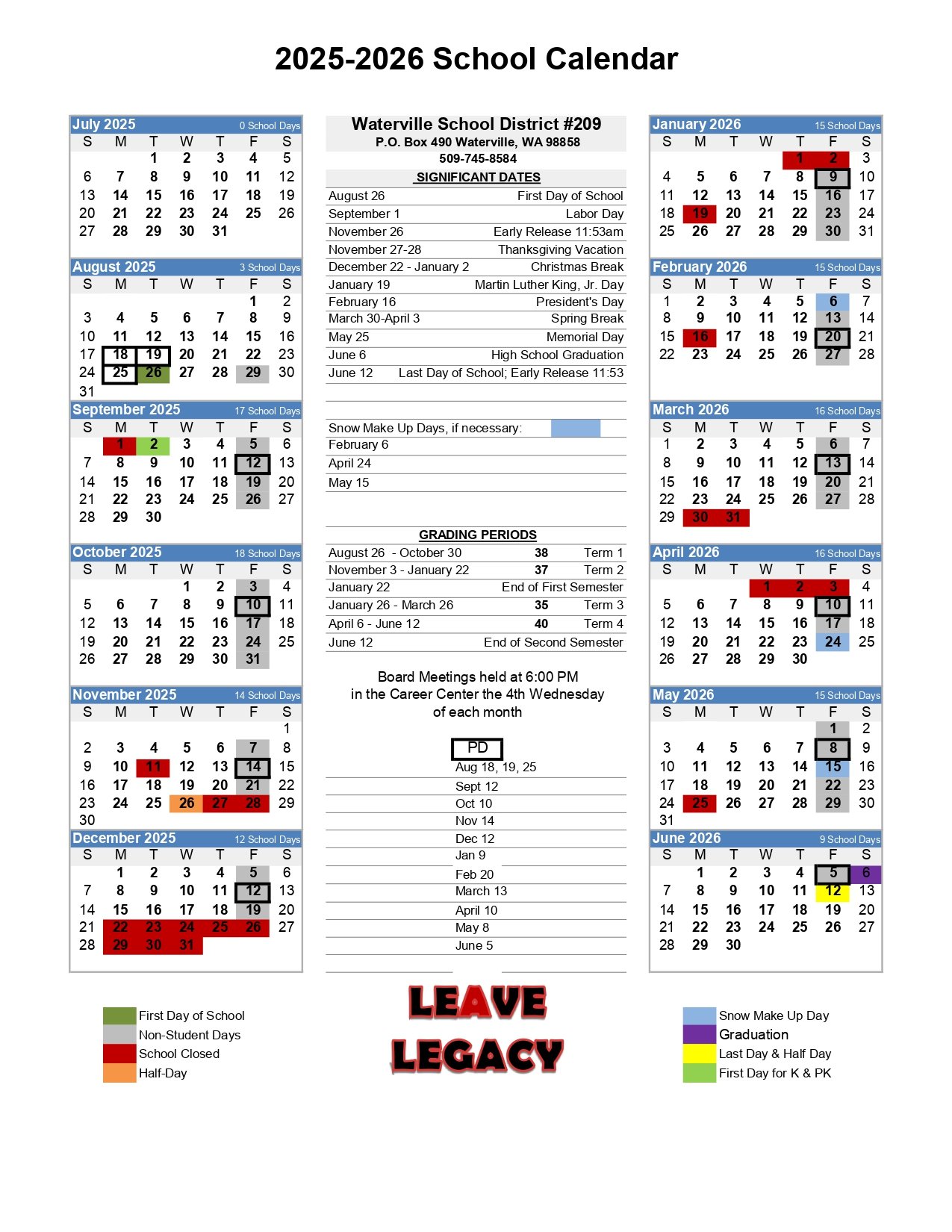 2025-2026 School Calendar

July 2025 0 School Days

| S | M | T | W | T | F | S |
|---|---|---|---|---|---|---|
|  |  | 1 | 2 | 3 | 4 | 5 |
| 6 | 7 | 8 | 9 | 10 | 11 | 12 |
| 13 | 14 | 15 | 16 | 17 | 18 | 19 |
| 20 | 21 | 22 | 23 | 24 | 25 | 26 |
| 27 | 28 | 29 | 30 | 31 |  |  |

August 2025 3 School Days

| S | M | T | W | T | F | S |
|---|---|---|---|---|---|---|
|  |  |  |  |  | 1 | 2 |
| 3 | 4 | 5 | 6 | 7 | 8 | 9 |
| 10 | 11 | 12 | 13 | 14 | 15 | 16 |
| 17 | 18 | 19 | 20 | 21 | 22 | 23 |
| 24 | 25 | 26 | 27 | 28 | 29 | 30 |
| 31 |  |  |  |  |  |  |

September 2025 17 School Days

| S | M | T | W | T | F | S |
|---|---|---|---|---|---|---|
|  | 1 | 2 | 3 | 4 | 5 | 6 |
| 7 | 8 | 9 | 10 | 11 | 12 | 13 |
| 14 | 15 | 16 | 17 | 18 | 19 | 20 |
| 21 | 22 | 23 | 24 | 25 | 26 | 27 |
| 28 | 29 | 30 |  |  |  |  |

October 2025 18 School Days

| S | M | T | W | T | F | S |
|---|---|---|---|---|---|---|
|  |  |  | 1 | 2 | 3 | 4 |
| 5 | 6 | 7 | 8 | 9 | 10 | 11 |
| 12 | 13 | 14 | 15 | 16 | 17 | 18 |
| 19 | 20 | 21 | 22 | 23 | 24 | 25 |
| 26 | 27 | 28 | 29 | 30 | 31 |  |

November 2025 14 School Days

| S | M | T | W | T | F | S |
|---|---|---|---|---|---|---|
|  |  |  |  |  |  | 1 |
| 2 | 3 | 4 | 5 | 6 | 7 | 8 |
| 9 | 10 | 11 | 12 | 13 | 14 | 15 |
| 16 | 17 | 18 | 19 | 20 | 21 | 22 |
| 23 | 24 | 25 | 26 | 27 | 28 | 29 |
| 30 |  |  |  |  |  |  |

December 2025 12 School Days

| S | M | T | W | T | F | S |
|---|---|---|---|---|---|---|
|  | 1 | 2 | 3 | 4 | 5 | 6 |
| 7 | 8 | 9 | 10 | 11 | 12 | 13 |
| 14 | 15 | 16 | 17 | 18 | 19 | 20 |
| 21 | 22 | 23 | 24 | 25 | 26 | 27 |
| 28 | 29 | 30 | 31 |  |  |  |

Waterville School District #209
P.O. Box 490 Waterville, WA 98858
509-745-8584

SIGNIFICANT DATES
August 26 First Day of School
September 1 Labor Day
November 26 Early Release 11:53am
November 27-28 Thanksgiving Vacation
December 22 - January 2 Christmas Break
January 19 Martin Luther King, Jr. Day
February 16 President's Day
March 30-April 3 Spring Break
May 25 Memorial Day
June 6 High School Graduation
June 12 Last Day of School; Early Release 11:53

Snow Make Up Days, if necessary:
February 6
April 24
May 15

GRADING PERIODS
August 26 - October 30 38 Term 1
November 3 - January 22 37 Term 2
January 22 End of First Semester
January 26 - March 26 35 Term 3
April 6 - June 12 40 Term 4
June 12 End of Second Semester

Board Meetings held at 6:00 PM in the Career Center the 4th Wednesday of each month

PD
Aug 18, 19, 25
Sept 12
Oct 10
Nov 14
Dec 12
Jan 9
Feb 20
March 13
April 10
May 8
June 5

January 2026 15 School Days

| S | M | T | W | T | F | S |
|---|---|---|---|---|---|---|
|  |  |  |  | 1 | 2 | 3 |
| 4 | 5 | 6 | 7 | 8 | 9 | 10 |
| 11 | 12 | 13 | 14 | 15 | 16 | 17 |
| 18 | 19 | 20 | 21 | 22 | 23 | 24 |
| 25 | 26 | 27 | 28 | 29 | 30 | 31 |

February 2026 15 School Days

| S | M | T | W | T | F | S |
|---|---|---|---|---|---|---|
| 1 | 2 | 3 | 4 | 5 | 6 | 7 |
| 8 | 9 | 10 | 11 | 12 | 13 | 14 |
| 15 | 16 | 17 | 18 | 19 | 20 | 21 |
| 22 | 23 | 24 | 25 | 26 | 27 | 28 |

March 2026 16 School Days

| S | M | T | W | T | F | S |
|---|---|---|---|---|---|---|
| 1 | 2 | 3 | 4 | 5 | 6 | 7 |
| 8 | 9 | 10 | 11 | 12 | 13 | 14 |
| 15 | 16 | 17 | 18 | 19 | 20 | 21 |
| 22 | 23 | 24 | 25 | 26 | 27 | 28 |
| 29 | 30 | 31 |  |  |  |  |

April 2026 16 School Days

| S | M | T | W | T | F | S |
|---|---|---|---|---|---|---|
|  |  |  | 1 | 2 | 3 | 4 |
| 5 | 6 | 7 | 8 | 9 | 10 | 11 |
| 12 | 13 | 14 | 15 | 16 | 17 | 18 |
| 19 | 20 | 21 | 22 | 23 | 24 | 25 |
| 26 | 27 | 28 | 29 | 30 |  |  |

May 2026 15 School Days

| S | M | T | W | T | F | S |
|---|---|---|---|---|---|---|
|  |  |  |  |  | 1 | 2 |
| 3 | 4 | 5 | 6 | 7 | 8 | 9 |
| 10 | 11 | 12 | 13 | 14 | 15 | 16 |
| 17 | 18 | 19 | 20 | 21 | 22 | 23 |
| 24 | 25 | 26 | 27 | 28 | 29 | 30 |
| 31 |  |  |  |  |  |  |

June 2026 9 School Days

| S | M | T | W | T | F | S |
|---|---|---|---|---|---|---|
|  | 1 | 2 | 3 | 4 | 5 | 6 |
| 7 | 8 | 9 | 10 | 11 | 12 | 13 |
| 14 | 15 | 16 | 17 | 18 | 19 | 20 |
| 21 | 22 | 23 | 24 | 25 | 26 | 27 |
| 28 | 29 | 30 |  |  |  |  |

First Day of School
Non-Student Days
School Closed
Half-Day

LEAVE
LEGACY

Snow Make Up Day
Graduation
Last Day & Half Day
First Day for K & PK